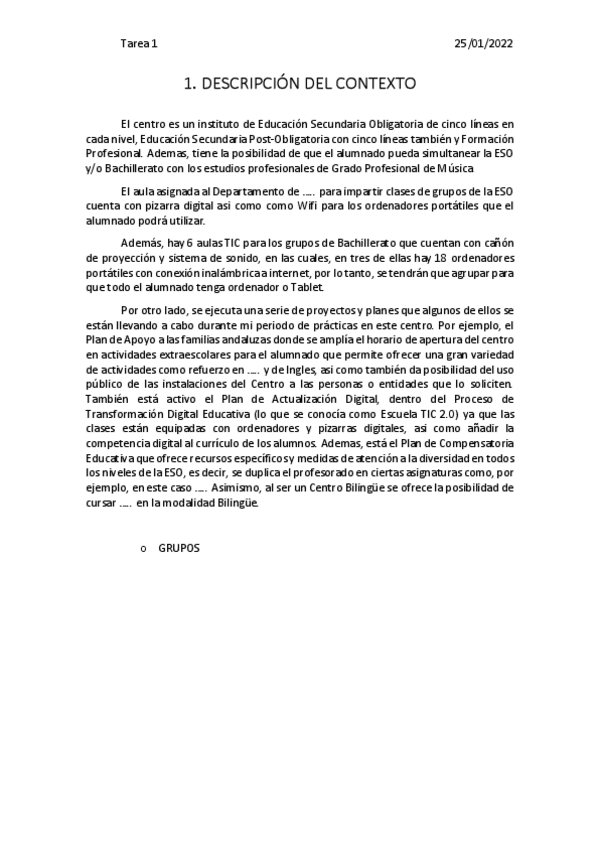 Tarea 1

25/01/2022

1. DESCRIPCIÓN DEL CONTEXTO

El centro es un instituto de Educación Secundaria Obligatoria de cinco líneas en cada nivel, Educación Secundaria Post-Obligatoria con cinco líneas también y Formación Profesional. Ademas, tiene la posibilidad de que el alumnado pueda simultanear la ESO y/o Bachillerato con los estudios profesionales de Grado Profesional de Música

El aula asignada al Departamento de ….. para impartir clases de grupos de la ESO cuenta con pizarra digital asi como como Wifi para los ordenadores portátiles que el alumnado podrá utilizar.

Además, hay 6 aulas TIC para los grupos de Bachillerato que cuentan con cañón de proyección y sistema de sonido, en las cuales, en tres de ellas hay 18 ordenadores portátiles con conexión inalámbrica a internet, por lo tanto, se tendrán que agrupar para que todo el alumnado tenga ordenador o Tablet.

Por otro lado, se ejecuta una serie de proyectos y planes que algunos de ellos se están llevando a cabo durante mi periodo de prácticas en este centro. Por ejemplo, el Plan de Apoyo a las familias andaluzas donde se amplía el horario de apertura del centro en actividades extraescolares para el alumnado que permite ofrecer una gran variedad de actividades como refuerzo en ….. y de Ingles, asi como también da posibilidad del uso público de las instalaciones del Centro a las personas o entidades que lo soliciten. También está activo el Plan de Actualización Digital, dentro del Proceso de Transformación Digital Educativa (lo que se conocía como Escuela TIC 2.0) ya que las clases están equipadas con ordenadores y pizarras digitales, asi como añadir la competencia digital al currículo de los alumnos. Ademas, está el Plan de Compensatoria Educativa que ofrece recursos específicos y medidas de atención a la diversidad en todos los niveles de la ESO, es decir, se duplica el profesorado en ciertas asignaturas como, por ejemplo, en este caso ….. Asimismo, al ser un Centro Bilingüe se ofrece la posibilidad de cursar ….. en la modalidad Bilingüe.

o GRUPOS